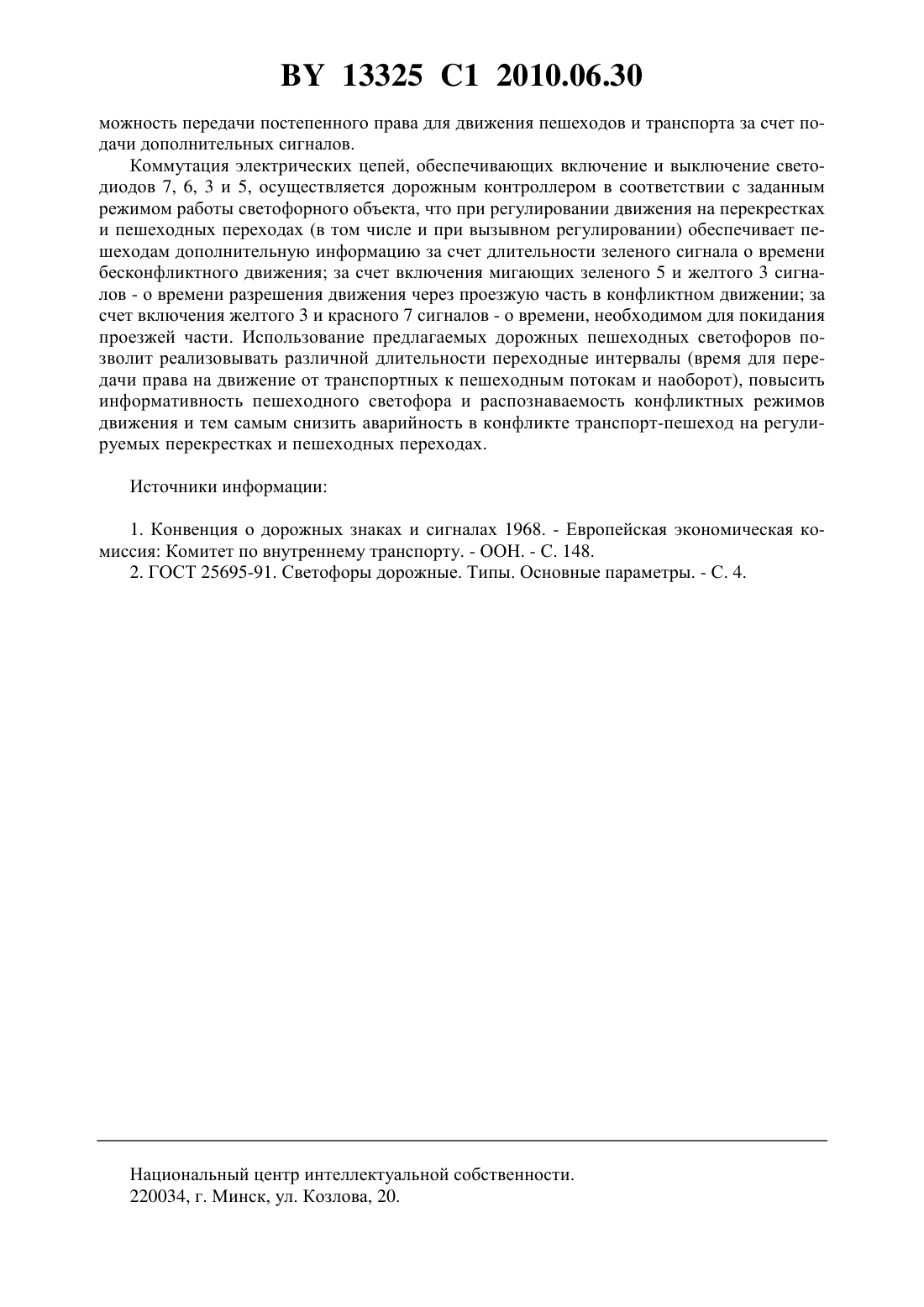 BY 13325 C1 2010.06.30

можность передачи постепенного права для движения пешеходов и транспорта за счет подачи дополнительных сигналов.

Коммутация электрических цепей, обеспечивающих включение и выключение светодиодов 7, 6, 3 и 5, осуществляется дорожным контроллером в соответствии с заданным режимом работы светофорного объекта, что при регулировании движения на перекрестках и пешеходных переходах (в том числе и при вызывном регулировании) обеспечивает пешеходам дополнительную информацию за счет длительности зеленого сигнала о времени бесконфликтного движения; за счет включения мигающих зеленого 5 и желтого 3 сигналов - о времени разрешения движения через проезжую часть в конфликтном движении; за счет включения желтого 3 и красного 7 сигналов - о времени, необходимом для покидания проезжей части. Использование предлагаемых дорожных пешеходных светофоров позволит реализовывать различной длительности переходные интервалы (время для передачи права на движение от транспортных к пешеходным потокам и наоборот), повысить информативность пешеходного светофора и распознаваемость конфликтных режимов движения и тем самым снизить аварийность в конфликте транспорт-пешеход на регулируемых перекрестках и пешеходных переходах.

Источники информации:

1. Конвенция о дорожных знаках и сигналах 1968. - Европейская экономическая комиссия: Комитет по внутреннему транспорту. - ООН. - С. 148.
2. ГОСТ 25695-91. Светофоры дорожные. Типы. Основные параметры. - С. 4.

Национальный центр интеллектуальной собственности.
220034, г. Минск, ул. Козлова, 20.